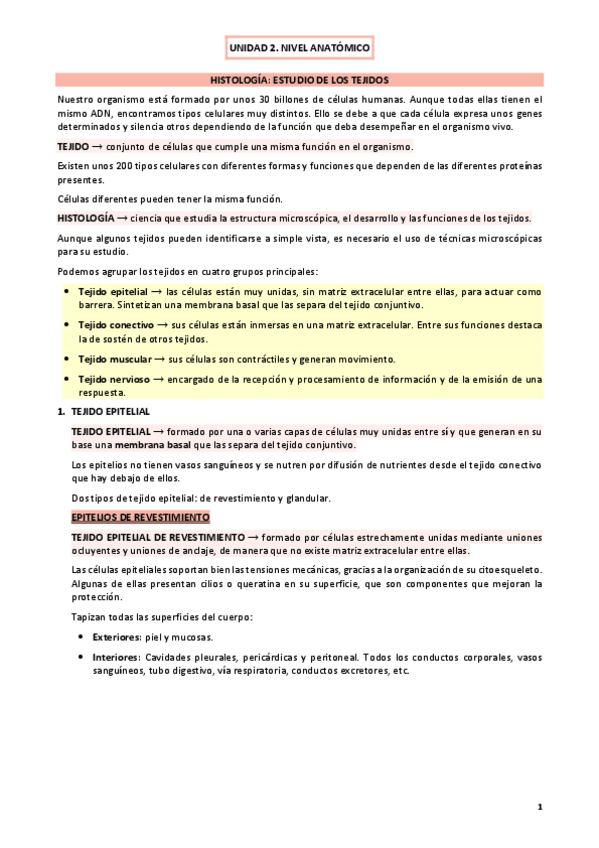 UNIDAD 2. NIVEL ANATÓMICO

HISTOLOGÍA: ESTUDIO DE LOS TEJIDOS

Nuestro organismo está formado por unos 30 billones de células humanas. Aunque todas ellas tienen el mismo ADN, encontramos tipos celulares muy distintos. Ello se debe a que cada célula expresa unos genes determinados y silencia otros dependiendo de la función que deba desempeñar en el organismo vivo.

TEJIDO → conjunto de células que cumple una misma función en el organismo.

Existen unos 200 tipos celulares con diferentes formas y funciones que dependen de las diferentes proteínas presentes.

Células diferentes pueden tener la misma función.

HISTOLOGÍA → ciencia que estudia la estructura microscópica, el desarrollo y las funciones de los tejidos.

Aunque algunos tejidos pueden identificarse a simple vista, es necesario el uso de técnicas microscópicas para su estudio.

Podemos agrupar los tejidos en cuatro grupos principales:

• Tejido epitelial → las células están muy unidas, sin matriz extracelular entre ellas, para actuar como barrera. Sintetizan una membrana basal que las separa del tejido conjuntivo.

• Tejido conectivo → sus células están inmersas en una matriz extracelular. Entre sus funciones destaca la de sostén de otros tejidos.

• Tejido muscular → sus células son contráctiles y generan movimiento.

• Tejido nervioso → encargado de la recepción y procesamiento de información y de la emisión de una respuesta.

1. TEJIDO EPITELIAL

TEJIDO EPITELIAL → formado por una o varias capas de células muy unidas entre sí y que generan en su base una membrana basal que las separa del tejido conjuntivo.

Los epitelios no tienen vasos sanguíneos y se nutren por difusión de nutrientes desde el tejido conectivo que hay debajo de ellos.

Dos tipos de tejido epitelial: de revestimiento y glandular.

EPITELIOS DE REVESTIMIENTO

TEJIDO EPITELIAL DE REVESTIMIENTO → formado por células estrechamente unidas mediante uniones ocluyentes y uniones de anclaje, de manera que no existe matriz extracelular entre ellas.

Las células epiteliales soportan bien las tensiones mecánicas, gracias a la organización de su citoesqueleto. Algunas de ellas presentan cilios o queratina en su superficie, que son componentes que mejoran la protección.

Tapizan todas las superficies del cuerpo:

• Exteriores: piel y mucosas.

• Interiores: Cavidades pleurales, pericárdicas y peritoneal. Todos los conductos corporales, vasos sanguíneos, tubo digestivo, vía respiratoria, conductos excretores, etc.

1